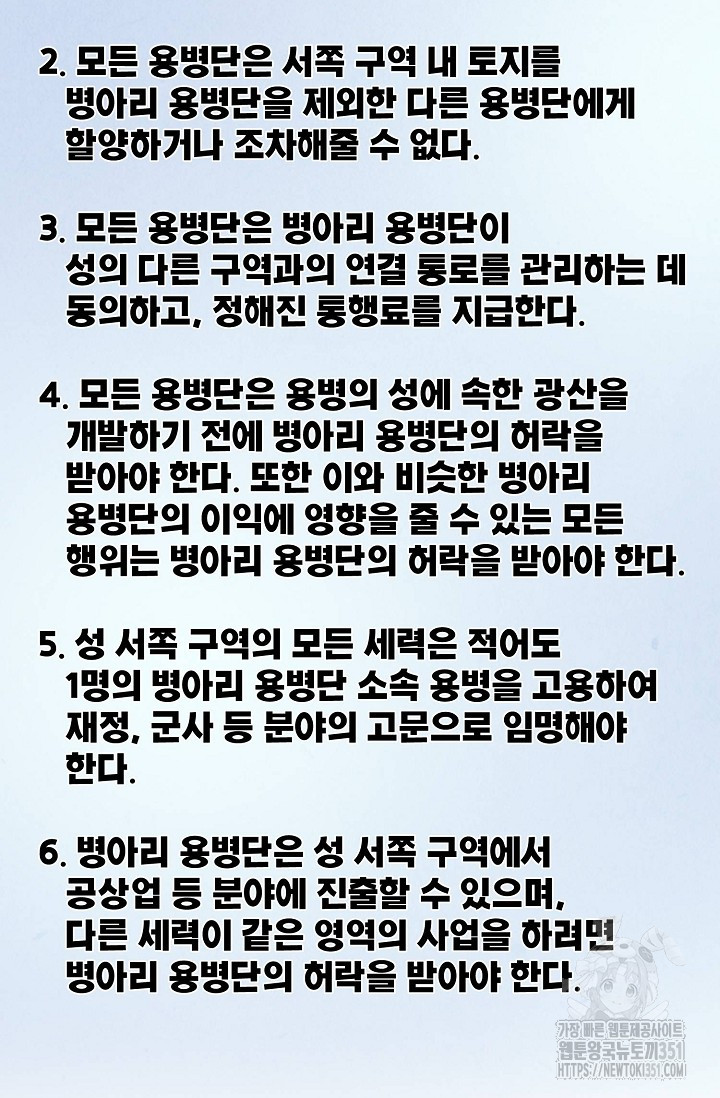 2. 모든 용병단은 서쪽 구역 내 토지를 병아리 용병단을 제외한 다른 용병단에게 할양하거나 조차해줄 수 없다.

3. 모든 용병단은 병아리 용병단이 성의 다른 구역과의 연결 통로를 관리하는 데 동의하고, 정해진 통행료를 지급한다.

4. 모든 용병단은 용병의 성에 속한 광산을 개발하기 전에 병아리 용병단의 허락을 받아야 한다. 또한 이와 비슷한 병아리 용병단의 이익에 영향을 줄 수 있는 모든 행위는 병아리 용병단의 허락을 받아야 한다.

5. 성 서쪽 구역의 모든 세력은 적어도 1명의 병아리 용병단 소속 용병을 고용하여 재정, 군사 등 분야의 고문으로 임명해야 한다.

6. 병아리 용병단은 성 서쪽 구역에서 공상업 등 분야에 진출할 수 있으며, 다른 세력이 같은 영역의 사업을 하려면 병아리 용병단의 허락을 받아야 한다.

가장 빠른 웹툰제공사이트
웹툰왕국뉴토끼351
HTTPS://NEWTOKI351.COM